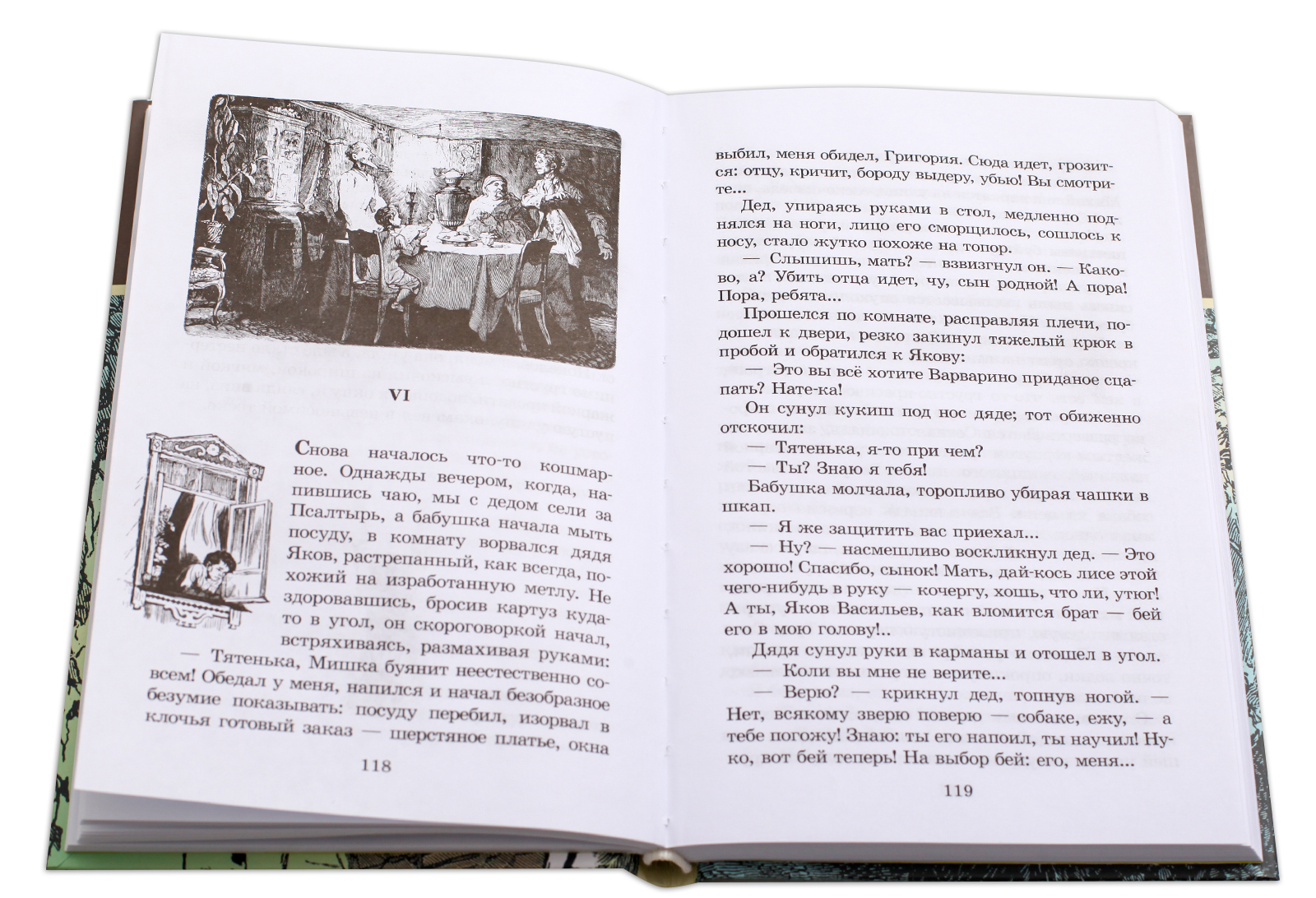 VI

Снова началось что-то кошмарное. Однажды вечером, когда, напившись чаю, мы с дедом сели за Псалтырь, а бабушка начала мыть посуду, в комнату ворвался дядя Яков, растрепанный, как всегда, похожий на изработанную метлу. Не здоровавшись, бросив картуз куда-то в угол, он скороговоркой начал, встряхиваясь, размахивая руками:

— Тятенька, Мишка буянит неестественно совсем! Обедал у меня, напился и начал безобразное безумие показывать: посуду перебил, изорвал в клочья готовый заказ — шерстяное платье, окна

118

выбил, меня обидел, Григория. Сюда идет, грозится: отцу, кричит, бороду выдеру, убью! Вы смотрите...

Дед, упираясь руками в стол, медленно поднялся на ноги, лицо его сморщилось, сошлось к носу, стало жутко похоже на топор.

— Слышишь, мать? — взвизгнул он. — Каково, а? Убить отца идет, чу, сын родной! А пора! Пора, ребята...

Прошелся по комнате, расправляя плечи, подошел к двери, резко закинул тяжелый крюк в пробой и обратился к Якову:

— Это вы всё хотите Варварино приданое сцапать? Нате-ка!

Он сунул кукиш под нос дяде; тот обиженно отскочил:

— Тятенька, я-то при чем?

— Ты? Знаю я тебя!

Бабушка молчала, торопливо убирая чашки в шкап.

— Я же защитить вас приехал...

— Ну? — насмешливо воскликнул дед. — Это хорошо! Спасибо, сынок! Мать, дай-кось лисе этой чего-нибудь в руку — кочергу, хошь, что ли, утюг! А ты, Яков Васильев, как вломится брат — бей его в мою голову!..

Дядя сунул руки в карманы и отошел в угол.

— Коли вы мне не верите...

— Верю? — крикнул дед, топнув ногой. — Нет, всякому зверю поверю — собаке, ежу, — а тебе погожу! Знаю: ты его напоил, ты научил! Нуко, вот бей теперь! На выбор бей: его, меня...

119